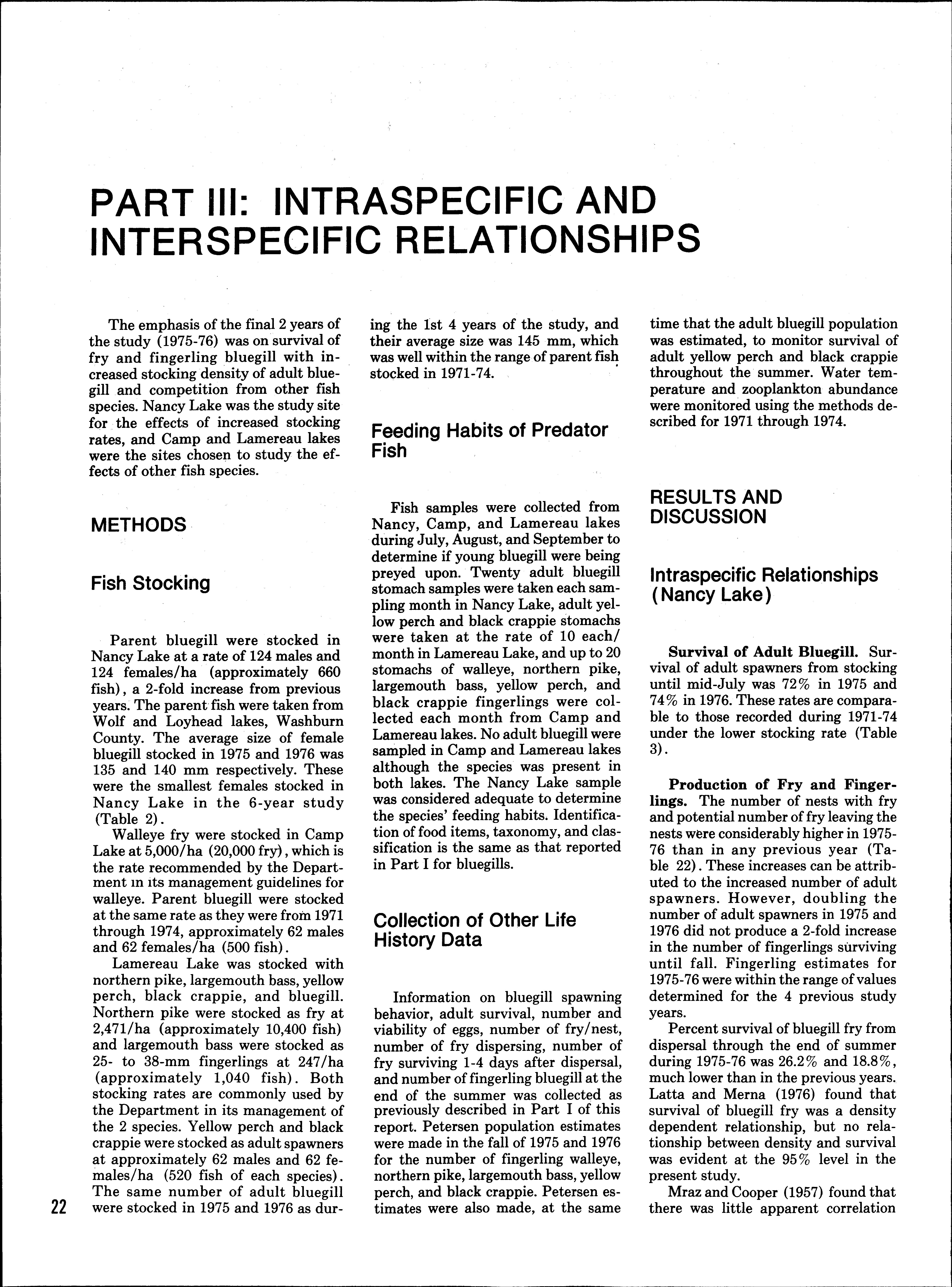 PART III: INTRASPECIFIC AND INTERSPECIFIC RELATIONSHIPS

The emphasis of the final 2 years of the study (1975-76) was on survival of fry and fingerling bluegill with increased stocking density of adult bluegill and competition from other fish species. Nancy Lake was the study site for the effects of increased stocking rates, and Camp and Lamereau lakes were the sites chosen to study the effects of other fish species.

METHODS

Fish Stocking

Parent bluegill were stocked in Nancy Lake at a rate of 124 males and 124 females/ha (approximately 660 fish), a 2-fold increase from previous years. The parent fish were taken from Wolf and Loyhead lakes, Washburn County. The average size of female bluegill stocked in 1975 and 1976 was 135 and 140 mm respectively. These were the smallest females stocked in Nancy Lake in the 6-year study (Table 2).

Walleye fry were stocked in Camp Lake at 5,000/ha (20,000 fry), which is the rate recommended by the Department in its management guidelines for walleye. Parent bluegill were stocked at the same rate as they were from 1971 through 1974, approximately 62 males and 62 females/ha (500 fish).

Lamereau Lake was stocked with northern pike, largemouth bass, yellow perch, black crappie, and bluegill. Northern pike were stocked as fry at 2,471/ha (approximately 10,400 fish) and largemouth bass were stocked as 25- to 38-mm fingerlings at 247/ha (approximately 1,040 fish). Both stocking rates are commonly used by the Department in its management of the 2 species. Yellow perch and black crappie were stocked as adult spawners at approximately 62 males and 62 females/ha (520 fish of each species). The same number of adult bluegill were stocked in 1975 and 1976 as during the 1st 4 years of the study, and their average size was 145 mm, which was well within the range of parent fish stocked in 1971-74.

Feeding Habits of Predator Fish

Fish samples were collected from Nancy, Camp, and Lamereau lakes during July, August, and September to determine if young bluegill were being preyed upon. Twenty adult bluegill stomach samples were taken each sampling month in Nancy Lake, adult yellow perch and black crappie stomachs were taken at the rate of 10 each/month in Lamereau Lake, and up to 20 stomachs of walleye, northern pike, largemouth bass, yellow perch, and black crappie fingerlings were collected each month from Camp and Lamereau lakes. No adult bluegill were sampled in Camp and Lamereau lakes although the species was present in both lakes. The Nancy Lake sample was considered adequate to determine the species' feeding habits. Identification of food items, taxonomy, and classification is the same as that reported in Part I for bluegills.

Collection of Other Life History Data

Information on bluegill spawning behavior, adult survival, number and viability of eggs, number of fry/nest, number of fry dispersing, number of fry surviving 1-4 days after dispersal, and number of fingerling bluegill at the end of the summer was collected as previously described in Part I of this report. Petersen population estimates were made in the fall of 1975 and 1976 for the number of fingerling walleye, northern pike, largemouth bass, yellow perch, and black crappie. Petersen estimates were also made, at the same time that the adult bluegill population was estimated, to monitor survival of adult yellow perch and black crappie throughout the summer. Water temperature and zooplankton abundance were monitored using the methods described for 1971 through 1974.

RESULTS AND DISCUSSION

Intraspecific Relationships (Nancy Lake)

Survival of Adult Bluegill. Survival of adult spawners from stocking until mid-July was 72% in 1975 and 74% in 1976. These rates are comparable to those recorded during 1971-74 under the lower stocking rate (Table 3).

Production of Fry and Fingerlings. The number of nests with fry and potential number of fry leaving the nests were considerably higher in 1975-76 than in any previous year (Table 22). These increases can be attributed to the increased number of adult spawners. However, doubling the number of adult spawners in 1975 and 1976 did not produce a 2-fold increase in the number of fingerlings surviving until fall. Fingerling estimates for 1975-76 were within the range of values determined for the 4 previous study years.

Percent survival of bluegill fry from dispersal through the end of summer during 1975-76 was 26.2% and 18.8%, much lower than in the previous years. Latta and Merna (1976) found that survival of bluegill fry was a density dependent relationship, but no relationship between density and survival was evident at the 95% level in the present study.

Mraz and Cooper (1957) found that there was little apparent correlation

22